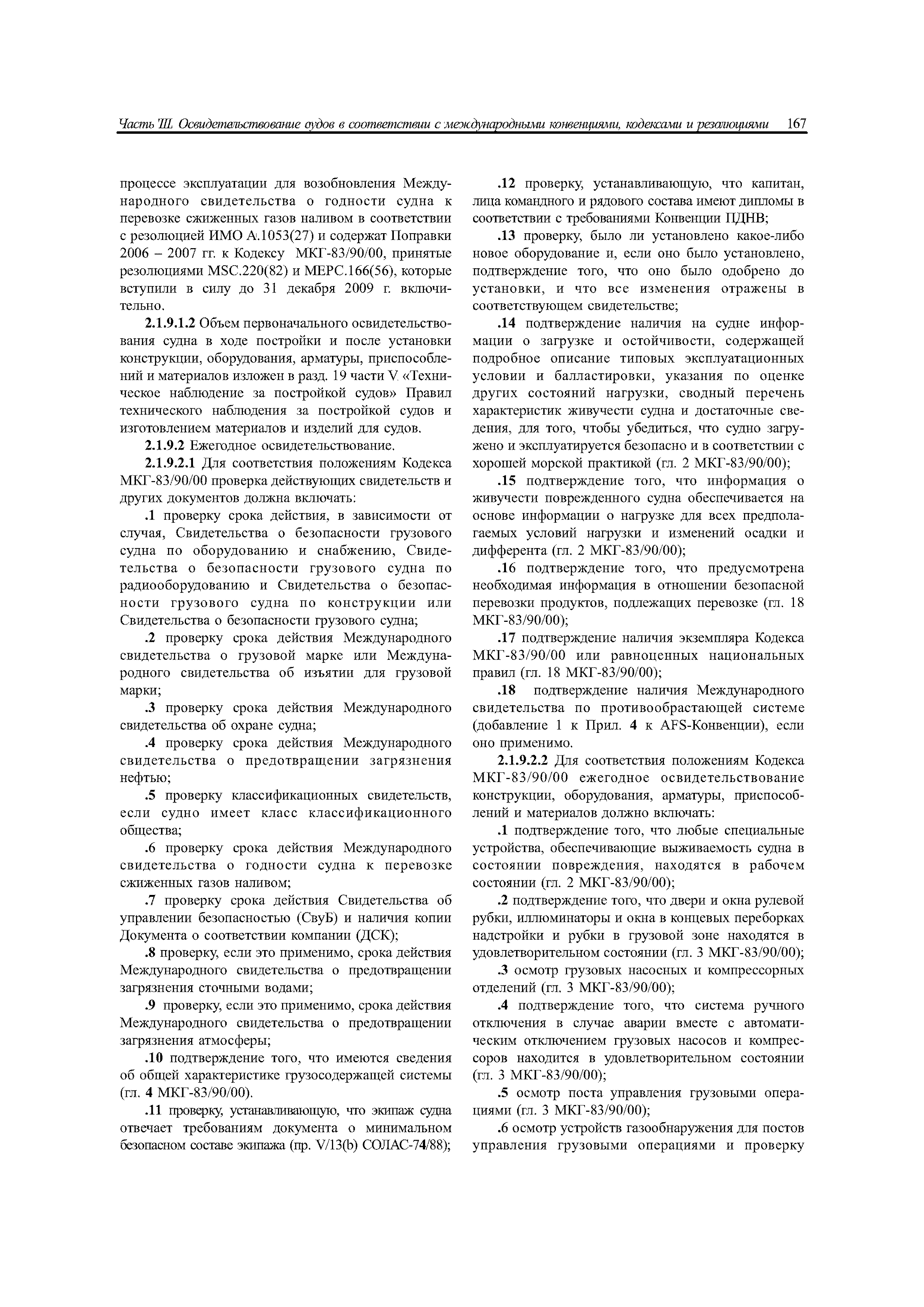 Часть III. Освидетельствование судов в соответствии с международными конвенциями, кодексами и резолюциями 167

процессе эксплуатации для возобновления Международного свидетельства о годности судна к перевозке сжиженных газов наливом в соответствии с резолюцией ИМО А.1053(27) и содержат Поправки 2006 – 2007 гг. к Кодексу МКГ-83/90/00, принятые резолюциями MSC.220(82) и МЕРС.166(56), которые вступили в силу до 31 декабря 2009 г. включительно.

2.1.9.1.2 Объем первоначального освидетельствования судна в ходе постройки и после установки конструкции, оборудования, арматуры, приспособлений и материалов изложен в разд. 19 части V «Техническое наблюдение за постройкой судов» Правил технического наблюдения за постройкой судов и изготовлением материалов и изделий для судов.

2.1.9.2 Ежегодное освидетельствование.

2.1.9.2.1 Для соответствия положениям Кодекса МКГ-83/90/00 проверка действующих свидетельств и других документов должна включать:

.1 проверку срока действия, в зависимости от случая, Свидетельства о безопасности грузового судна по оборудованию и снабжению, Свидетельства о безопасности грузового судна по радиооборудованию и Свидетельства о безопасности грузового судна по конструкции или Свидетельства о безопасности грузового судна;

.2 проверку срока действия Международного свидетельства о грузовой марке или Международного свидетельства об изъятии для грузовой марки;

.3 проверку срока действия Международного свидетельства об охране судна;

.4 проверку срока действия Международного свидетельства о предотвращении загрязнения нефтью;

.5 проверку классификационных свидетельств, если судно имеет класс классификационного общества;

.6 проверку срока действия Международного свидетельства о годности судна к перевозке сжиженных газов наливом;

.7 проверку срока действия Свидетельства об управлении безопасностью (СвуБ) и наличия копии Документа о соответствии компании (ДСК);

.8 проверку, если это применимо, срока действия Международного свидетельства о предотвращении загрязнения сточными водами;

.9 проверку, если это применимо, срока действия Международного свидетельства о предотвращении загрязнения атмосферы;

.10 подтверждение того, что имеются сведения об общей характеристике грузосодержащей системы (гл. 4 МКГ-83/90/00).

.11 проверку, устанавливающую, что экипаж судна отвечает требованиям документа о минимальном безопасном составе экипажа (пр. V/13(b) СОЛАС-74/88);

.12 проверку, устанавливающую, что капитан, лица командного и рядового состава имеют дипломы в соответствии с требованиями Конвенции ПДНВ;

.13 проверку, было ли установлено какое-либо новое оборудование и, если оно было установлено, подтверждение того, что оно было одобрено до установки, и что все изменения отражены в соответствующем свидетельстве;

.14 подтверждение наличия на судне информации о загрузке и остойчивости, содержащей подробное описание типовых эксплуатационных условии и балластировки, указания по оценке других состояний нагрузки, сводный перечень характеристик живучести судна и достаточные сведения, для того, чтобы убедиться, что судно загружено и эксплуатируется безопасно и в соответствии с хорошей морской практикой (гл. 2 МКГ-83/90/00);

.15 подтверждение того, что информация о живучести поврежденного судна обеспечивается на основе информации о нагрузке для всех предполагаемых условий нагрузки и изменений осадки и дифферента (гл. 2 МКГ-83/90/00);

.16 подтверждение того, что предусмотрена необходимая информация в отношении безопасной перевозки продуктов, подлежащих перевозке (гл. 18 МКГ-83/90/00);

.17 подтверждение наличия экземпляра Кодекса МКГ-83/90/00 или равноценных национальных правил (гл. 18 МКГ-83/90/00);

.18 подтверждение наличия Международного свидетельства по противообрастающей системе (добавление 1 к Прил. 4 к AFS-Конвенции), если оно применимо.

2.1.9.2.2 Для соответствия положениям Кодекса МКГ-83/90/00 ежегодное освидетельствование конструкции, оборудования, арматуры, приспособлений и материалов должно включать:

.1 подтверждение того, что любые специальные устройства, обеспечивающие выживаемость судна в состоянии повреждения, находятся в рабочем состоянии (гл. 2 МКГ-83/90/00);

.2 подтверждение того, что двери и окна рулевой рубки, иллюминаторы и окна в концевых переборках надстройки и рубки в грузовой зоне находятся в удовлетворительном состоянии (гл. 3 МКГ-83/90/00);

.3 осмотр грузовых насосных и компрессорных отделений (гл. 3 МКГ-83/90/00);

.4 подтверждение того, что система ручного отключения в случае аварии вместе с автоматическим отключением грузовых насосов и компрессоров находится в удовлетворительном состоянии (гл. 3 МКГ-83/90/00);

.5 осмотр поста управления грузовыми операциями (гл. 3 МКГ-83/90/00);

.6 осмотр устройств газообнаружения для постов управления грузовыми операциями и проверку